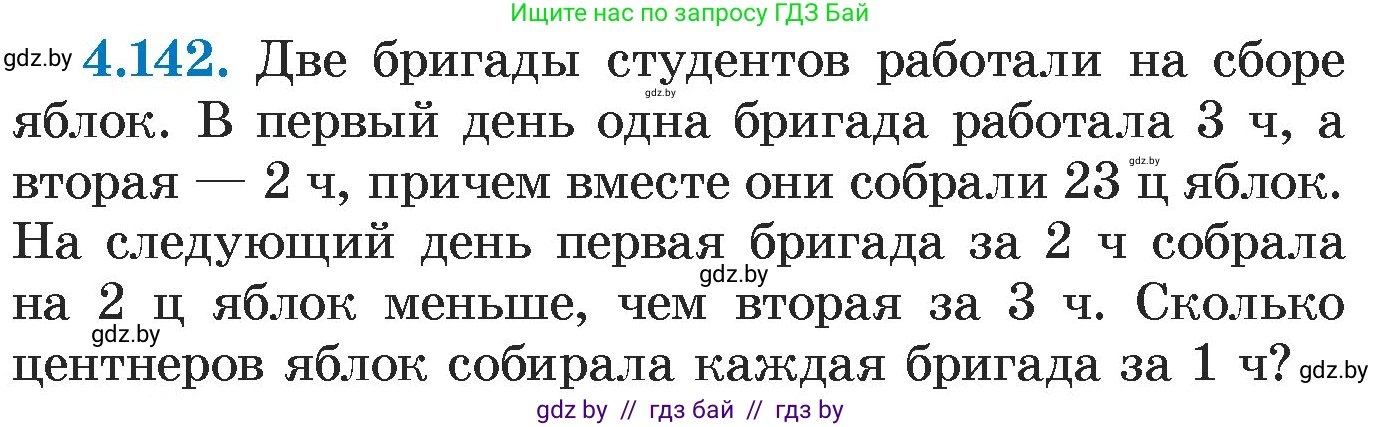 Ищите нас по запросу ГДЗ Бай

gdz.by **4.142.** Две бригады студентов работали на сборе яблок. В первый день одна бригада работала 3 ч, а вторая — 2 ч, причем вместе они собрали 23 ц яблок. На следующий день первая бригада за 2 ч собрала на 2 ц яблок меньше, чем вторая за 3 ч. Сколько центнеров яблок собирала каждая бригада за 1 ч? gdz.by

gdz.by gdz.by gdz.by gdz.by

gdz by // гдз бай // гдз by